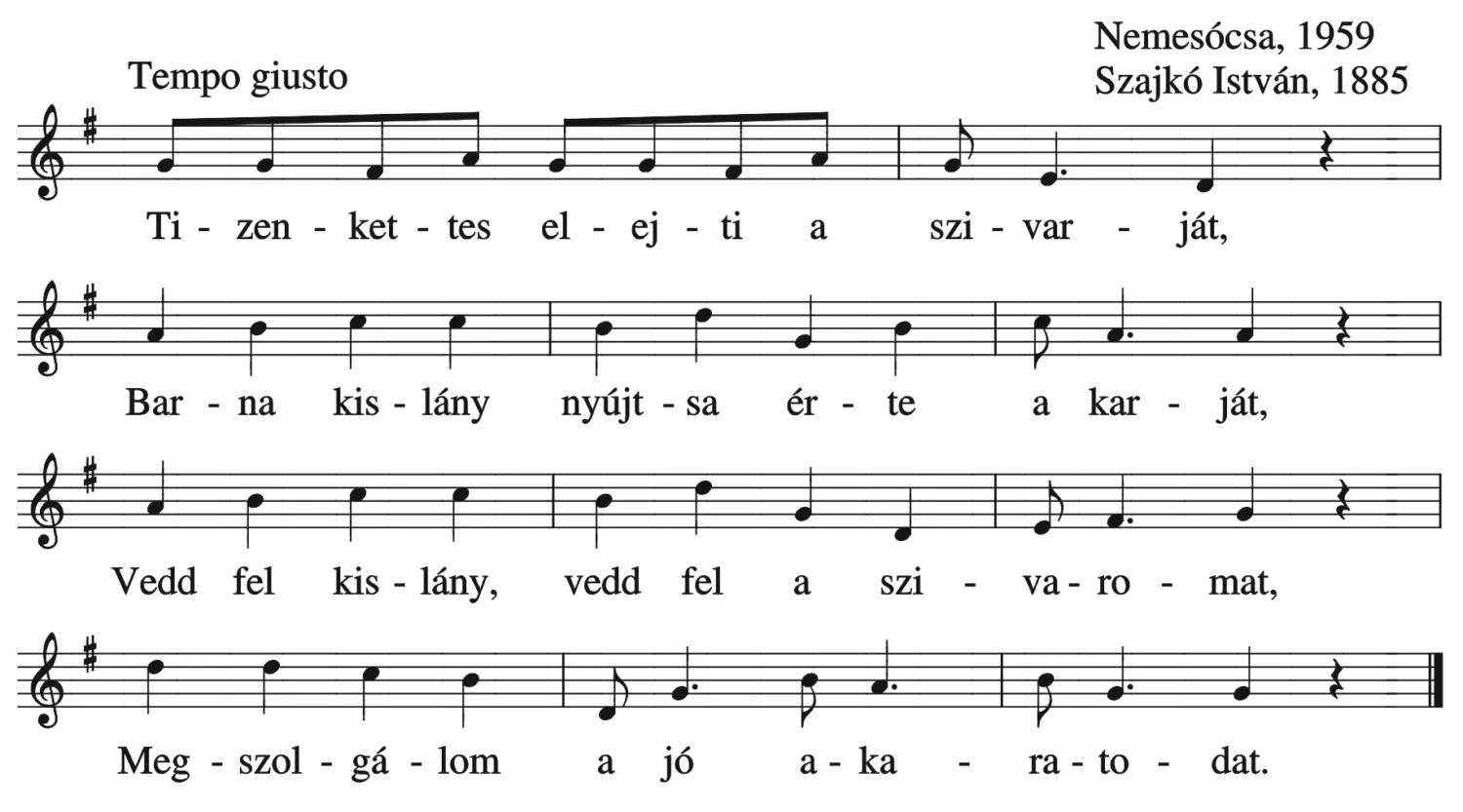 Nemesócsa, 1959
Szajkó István, 1885

Tempo giusto

Ti - zen - ket - tes el - ej - ti a szi - var - ját,

Bar - na kis - lány nyújt - sa ér - te a kar - ját,

Vedd fel kis - lány, vedd fel a szi - va - ro - mat,

Meg - szol - gá - lom a jó a - ka - ra - to - dat.